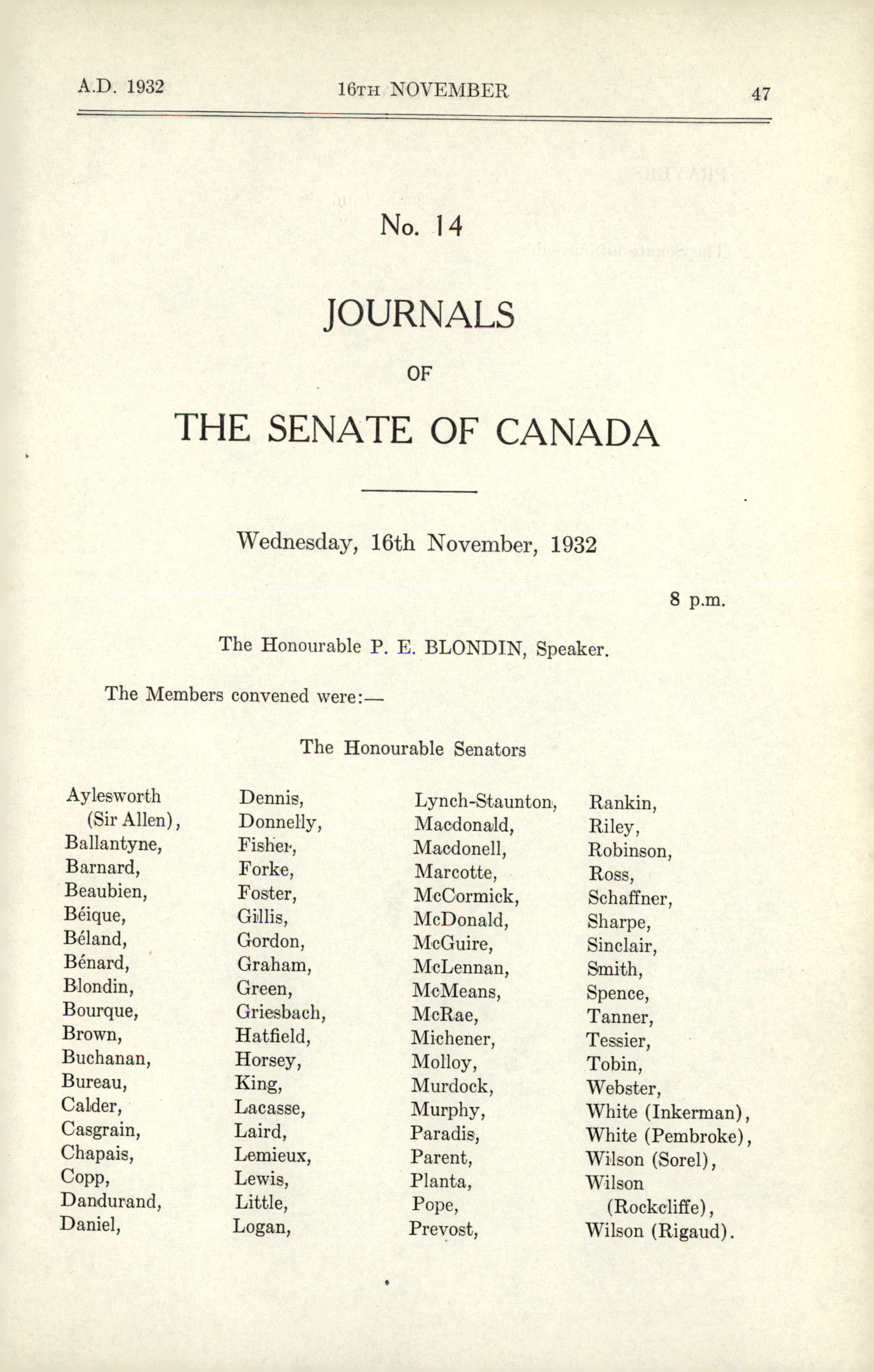 A.D. 1932 16TH NOVEMBER 47

No. 14

JOURNALS

OF

THE SENATE OF CANADA

Wednesday, 16th November, 1932

8 p.m.

The Honourable P. E. BLONDIN, Speaker.

The Members convened were:—

The Honourable Senators

Aylesworth (Sir Allen),
Ballantyne,
Barnard,
Beaubien,
Béique,
Béland,
Bénard,
Blondin,
Bourque,
Brown,
Buchanan,
Bureau,
Calder,
Casgrain,
Chapais,
Copp,
Dandurand,
Daniel,

Dennis,
Donnelly,
Fisher,
Forke,
Foster,
Gillis,
Gordon,
Graham,
Green,
Griesbach,
Hatfield,
Horsey,
King,
Lacasse,
Laird,
Lemieux,
Lewis,
Little,
Logan,

Lynch-Staunton,
Macdonald,
Macdonell,
Marcotte,
McCormick,
McDonald,
McGuire,
McLennan,
McMeans,
McRae,
Michener,
Molloy,
Murdock,
Murphy,
Paradis,
Parent,
Planta,
Pope,
Prevost,

Rankin,
Riley,
Robinson,
Ross,
Schaffner,
Sharpe,
Sinclair,
Smith,
Spence,
Tanner,
Tessier,
Tobin,
Webster,
White (Inkerman),
White (Pembroke),
Wilson (Sorel),
Wilson (Rockcliffe),
Wilson (Rigaud).